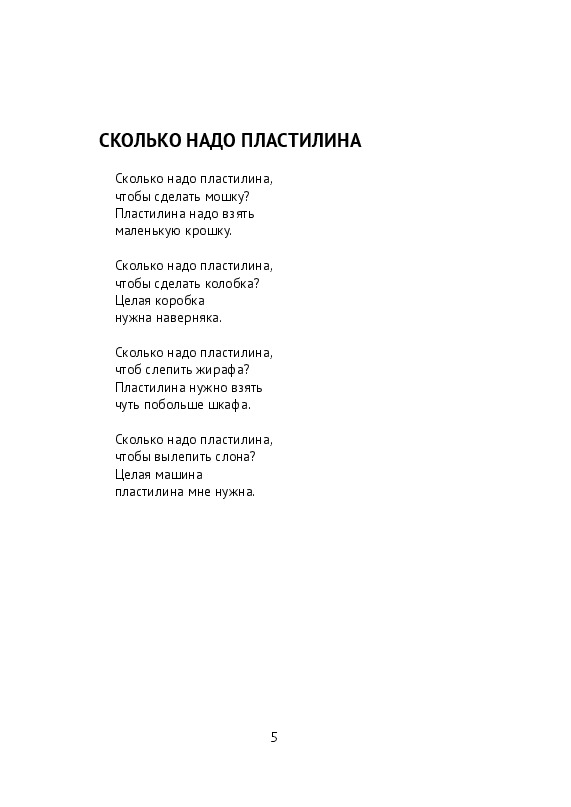 СКОЛЬКО НАДО ПЛАСТИЛИНА

Сколько надо пластилина,
чтобы сделать мошку?
Пластилина надо взять
маленькую крошку.

Сколько надо пластилина,
чтобы сделать колобка?
Целая коробка
нужна наверняка.

Сколько надо пластилина,
чтоб слепить жирафа?
Пластилина нужно взять
чуть побольше шкафа.

Сколько надо пластилина,
чтобы вылепить слона?
Целая машина
пластилина мне нужна.

5